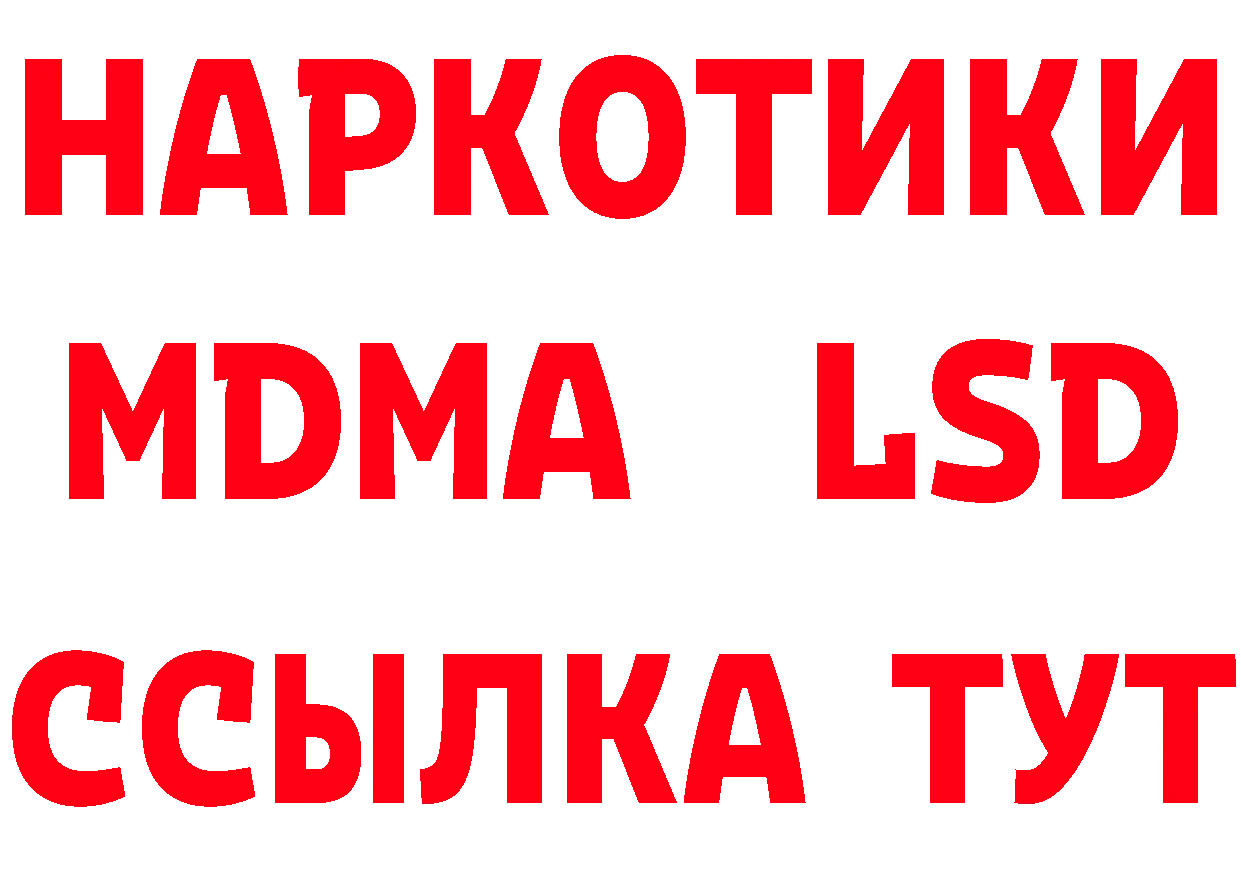 НАРКОТИКИ
MDMA LSD
ССЫЛКА ТУТ